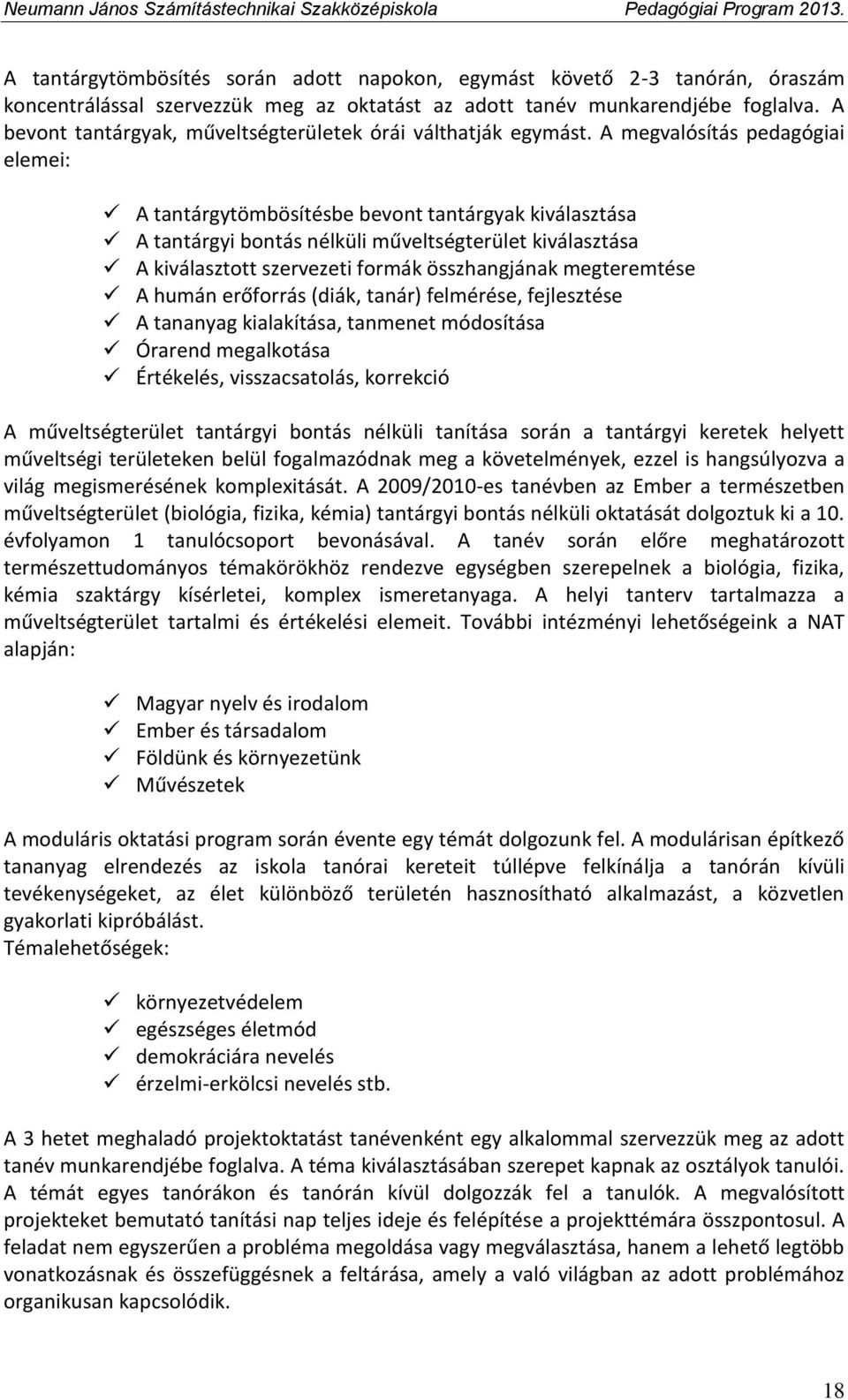 Neumann János Számítástechnikai Szakközépiskola Pedagógiai Program 2013.

A tantárgytömbösítés során adott napokon, egymást követő 2-3 tanórán, óraszám koncentrálással szervezzük meg az oktatást az adott tanév munkarendjébe foglalva. A bevont tantárgyak, műveltségterületek órái válthatják egymást. A megvalósítás pedagógiai elemei:

✓ A tantárgytömbösítésbe bevont tantárgyak kiválasztása
✓ A tantárgyi bontás nélküli műveltségterület kiválasztása
✓ A kiválasztott szervezeti formák összhangjának megteremtése
✓ A humán erőforrás (diák, tanár) felmérése, fejlesztése
✓ A tananyag kialakítása, tanmenet módosítása
✓ Órarend megalkotása
✓ Értékelés, visszacsatolás, korrekció

A műveltségterület tantárgyi bontás nélküli tanítása során a tantárgyi keretek helyett műveltségi területeken belül fogalmazódnak meg a követelmények, ezzel is hangsúlyozva a világ megismerésének komplexitását. A 2009/2010-es tanévben az Ember a természetben műveltségterület (biológia, fizika, kémia) tantárgyi bontás nélküli oktatását dolgoztuk ki a 10. évfolyamon 1 tanulócsoport bevonásával. A tanév során előre meghatározott természettudományos témakörökhöz rendezve egységben szerepelnek a biológia, fizika, kémia szaktárgy kísérletei, komplex ismeretanyaga. A helyi tanterv tartalmazza a műveltségterület tartalmi és értékelési elemeit. További intézményi lehetőségeink a NAT alapján:

✓ Magyar nyelv és irodalom
✓ Ember és társadalom
✓ Földünk és környezetünk
✓ Művészetek

A moduláris oktatási program során évente egy témát dolgozunk fel. A modulárisan építkező tananyag elrendezés az iskola tanórai kereteit túllépve felkínálja a tanórán kívüli tevékenységeket, az élet különböző területén hasznosítható alkalmazást, a közvetlen gyakorlati kipróbálást.
Témalehetőségek:

✓ környezetvédelem
✓ egészséges életmód
✓ demokráciára nevelés
✓ érzelmi-erkölcsi nevelés stb.

A 3 hetet meghaladó projektoktatást tanévenként egy alkalommal szervezzük meg az adott tanév munkarendjébe foglalva. A téma kiválasztásában szerepet kapnak az osztályok tanulói. A témát egyes tanórákon és tanórán kívül dolgozzák fel a tanulók. A megvalósított projekteket bemutató tanítási nap teljes ideje és felépítése a projekttémára összpontosul. A feladat nem egyszerűen a probléma megoldása vagy megválasztása, hanem a lehető legtöbb vonatkozásnak és összefüggésnek a feltárása, amely a való világban az adott problémához organikusan kapcsolódik.

18